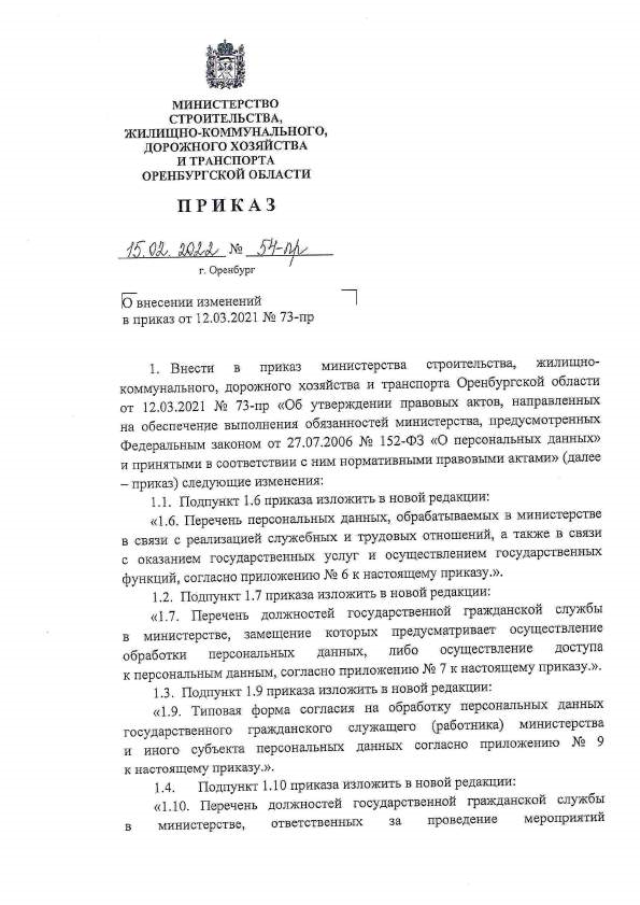 МИНИСТЕРСТВО
СТРОИТЕЛЬСТВА,
ЖИЛИЩНО-КОММУНАЛЬНОГО,
ДОРОЖНОГО ХОЗЯЙСТВА
И ТРАНСПОРТА
ОРЕНБУРГСКОЙ ОБЛАСТИ

ПРИКАЗ

15.02.2022 № 54-пр
г. Оренбург

О внесении изменений
в приказ от 12.03.2021 № 73-пр

1. Внести в приказ министерства строительства, жилищно-коммунального, дорожного хозяйства и транспорта Оренбургской области от 12.03.2021 № 73-пр «Об утверждении правовых актов, направленных на обеспечение выполнения обязанностей министерства, предусмотренных Федеральным законом от 27.07.2006 № 152-ФЗ «О персональных данных» и принятыми в соответствии с ним нормативными правовыми актами» (далее – приказ) следующие изменения:

1.1. Подпункт 1.6 приказа изложить в новой редакции:

«1.6. Перечень персональных данных, обрабатываемых в министерстве в связи с реализацией служебных и трудовых отношений, а также в связи с оказанием государственных услуг и осуществлением государственных функций, согласно приложению № 6 к настоящему приказу.».

1.2. Подпункт 1.7 приказа изложить в новой редакции:

«1.7. Перечень должностей государственной гражданской службы в министерстве, замещение которых предусматривает осуществление обработки персональных данных, либо осуществление доступа к персональным данным, согласно приложению № 7 к настоящему приказу.».

1.3. Подпункт 1.9 приказа изложить в новой редакции:

«1.9. Типовая форма согласия на обработку персональных данных государственного гражданского служащего (работника) министерства и иного субъекта персональных данных согласно приложению № 9 к настоящему приказу.».

1.4. Подпункт 1.10 приказа изложить в новой редакции:

«1.10. Перечень должностей государственной гражданской службы в министерстве, ответственных за проведение мероприятий